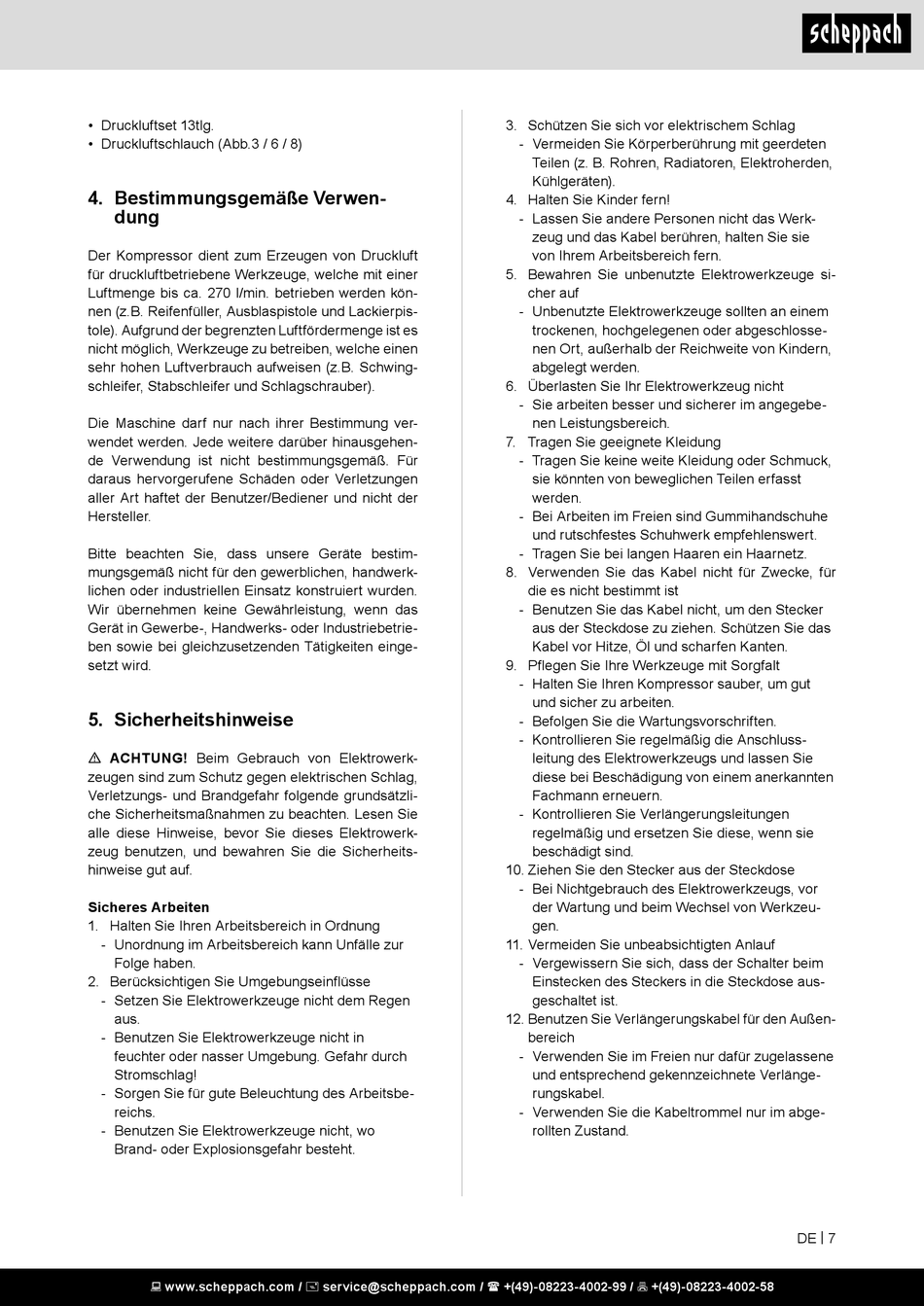 scheppach

• Druckluftset 13tlg.
• Druckluftschlauch (Abb.3 / 6 / 8)

4. Bestimmungsgemäße Verwendung

Der Kompressor dient zum Erzeugen von Druckluft für druckluftbetriebene Werkzeuge, welche mit einer Luftmenge bis ca. 270 l/min. betrieben werden können (z.B. Reifenfüller, Ausblaspistole und Lackierpistole). Aufgrund der begrenzten Luftfördermenge ist es nicht möglich, Werkzeuge zu betreiben, welche einen sehr hohen Luftverbrauch aufweisen (z.B. Schwingschleifer, Stabschleifer und Schlagschrauber).

Die Maschine darf nur nach ihrer Bestimmung verwendet werden. Jede weitere darüber hinausgehende Verwendung ist nicht bestimmungsgemäß. Für daraus hervorgerufene Schäden oder Verletzungen aller Art haftet der Benutzer/Bediener und nicht der Hersteller.

Bitte beachten Sie, dass unsere Geräte bestimmungsgemäß nicht für den gewerblichen, handwerklichen oder industriellen Einsatz konstruiert wurden. Wir übernehmen keine Gewährleistung, wenn das Gerät in Gewerbe-, Handwerks- oder Industriebetrieben sowie bei gleichzusetzenden Tätigkeiten eingesetzt wird.

5. Sicherheitshinweise

⚠ ACHTUNG! Beim Gebrauch von Elektrowerkzeugen sind zum Schutz gegen elektrischen Schlag, Verletzungs- und Brandgefahr folgende grundsätzliche Sicherheitsmaßnahmen zu beachten. Lesen Sie alle diese Hinweise, bevor Sie dieses Elektrowerkzeug benutzen, und bewahren Sie die Sicherheitshinweise gut auf.

Sicheres Arbeiten
1. Halten Sie Ihren Arbeitsbereich in Ordnung
- Unordnung im Arbeitsbereich kann Unfälle zur Folge haben.
2. Berücksichtigen Sie Umgebungseinflüsse
- Setzen Sie Elektrowerkzeuge nicht dem Regen aus.
- Benutzen Sie Elektrowerkzeuge nicht in feuchter oder nasser Umgebung. Gefahr durch Stromschlag!
- Sorgen Sie für gute Beleuchtung des Arbeitsbereichs.
- Benutzen Sie Elektrowerkzeuge nicht, wo Brand- oder Explosionsgefahr besteht.
3. Schützen Sie sich vor elektrischem Schlag
- Vermeiden Sie Körperberührung mit geerdeten Teilen (z. B. Rohren, Radiatoren, Elektroherden, Kühlgeräten).
4. Halten Sie Kinder fern!
- Lassen Sie andere Personen nicht das Werkzeug und das Kabel berühren, halten Sie sie von Ihrem Arbeitsbereich fern.
5. Bewahren Sie unbenutzte Elektrowerkzeuge sicher auf
- Unbenutzte Elektrowerkzeuge sollten an einem trockenen, hochgelegenen oder abgeschlossenen Ort, außerhalb der Reichweite von Kindern, abgelegt werden.
6. Überlasten Sie Ihr Elektrowerkzeug nicht
- Sie arbeiten besser und sicherer im angegebenen Leistungsbereich.
7. Tragen Sie geeignete Kleidung
- Tragen Sie keine weite Kleidung oder Schmuck, sie könnten von beweglichen Teilen erfasst werden.
- Bei Arbeiten im Freien sind Gummihandschuhe und rutschfestes Schuhwerk empfehlenswert.
- Tragen Sie bei langen Haaren ein Haarnetz.
8. Verwenden Sie das Kabel nicht für Zwecke, für die es nicht bestimmt ist
- Benutzen Sie das Kabel nicht, um den Stecker aus der Steckdose zu ziehen. Schützen Sie das Kabel vor Hitze, Öl und scharfen Kanten.
9. Pflegen Sie Ihre Werkzeuge mit Sorgfalt
- Halten Sie Ihren Kompressor sauber, um gut und sicher zu arbeiten.
- Befolgen Sie die Wartungsvorschriften.
- Kontrollieren Sie regelmäßig die Anschlussleitung des Elektrowerkzeugs und lassen Sie diese bei Beschädigung von einem anerkannten Fachmann erneuern.
- Kontrollieren Sie Verlängerungsleitungen regelmäßig und ersetzen Sie diese, wenn sie beschädigt sind.
10. Ziehen Sie den Stecker aus der Steckdose
- Bei Nichtgebrauch des Elektrowerkzeugs, vor der Wartung und beim Wechsel von Werkzeugen.
11. Vermeiden Sie unbeabsichtigten Anlauf
- Vergewissern Sie sich, dass der Schalter beim Einstecken des Steckers in die Steckdose ausgeschaltet ist.
12. Benutzen Sie Verlängerungskabel für den Außenbereich
- Verwenden Sie im Freien nur dafür zugelassene und entsprechend gekennzeichnete Verlängerungskabel.
- Verwenden Sie die Kabeltrommel nur im abgerollten Zustand.

DE | 7

www.scheppach.com / service@scheppach.com / +(49)-08223-4002-99 / +(49)-08223-4002-58